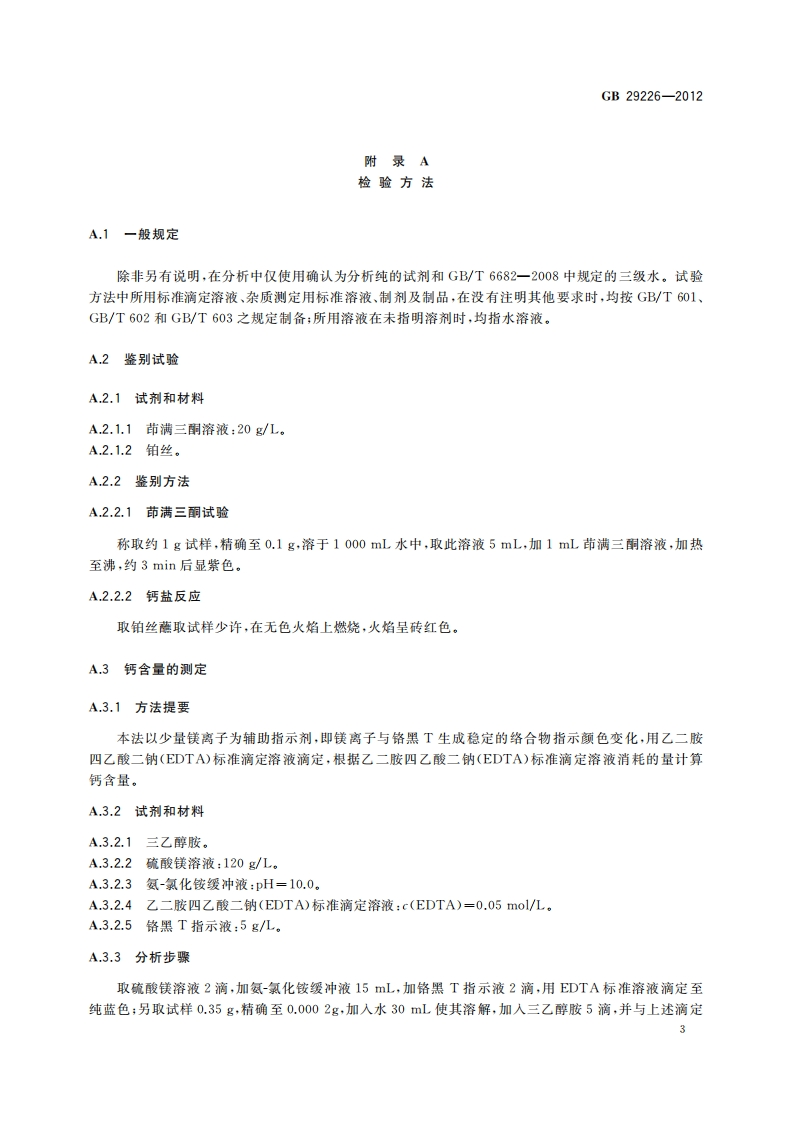 GB 29226—2012

附 录 A
检 验 方 法

A.1 一般规定

除非另有说明,在分析中仅使用确认为分析纯的试剂和 GB/T 6682—2008 中规定的三级水。试验方法中所用标准滴定溶液、杂质测定用标准溶液、制剂及制品,在没有注明其他要求时,均按 GB/T 601、GB/T 602 和 GB/T 603 之规定制备;所用溶液在未指明溶剂时,均指水溶液。

A.2 鉴别试验

A.2.1 试剂和材料

A.2.1.1 茚满三酮溶液:20 g/L。
A.2.1.2 铂丝。

A.2.2 鉴别方法

A.2.2.1 茚满三酮试验

称取约 1 g 试样,精确至 0.1 g,溶于 1 000 mL 水中,取此溶液 5 mL,加 1 mL 茚满三酮溶液,加热至沸,约 3 min 后显紫色。

A.2.2.2 钙盐反应

取铂丝蘸取试样少许,在无色火焰上燃烧,火焰呈砖红色。

A.3 钙含量的测定

A.3.1 方法提要

本法以少量镁离子为辅助指示剂,即镁离子与铬黑 T 生成稳定的络合物指示颜色变化,用乙二胺四乙酸二钠(EDTA)标准滴定溶液滴定,根据乙二胺四乙酸二钠(EDTA)标准滴定溶液消耗的量计算钙含量。

A.3.2 试剂和材料

A.3.2.1 三乙醇胺。
A.3.2.2 硫酸镁溶液:120 g/L。
A.3.2.3 氨-氯化铵缓冲液:pH=10.0。
A.3.2.4 乙二胺四乙酸二钠(EDTA)标准滴定溶液:$c$(EDTA)=0.05 mol/L。
A.3.2.5 铬黑 T 指示液:5 g/L。

A.3.3 分析步骤

取硫酸镁溶液 2 滴,加氨-氯化铵缓冲液 15 mL,加铬黑 T 指示液 2 滴,用 EDTA 标准溶液滴定至纯蓝色;另取试样 0.35 g,精确至 0.000 2g,加入水 30 mL 使其溶解,加入三乙醇胺 5 滴,并与上述滴定

3